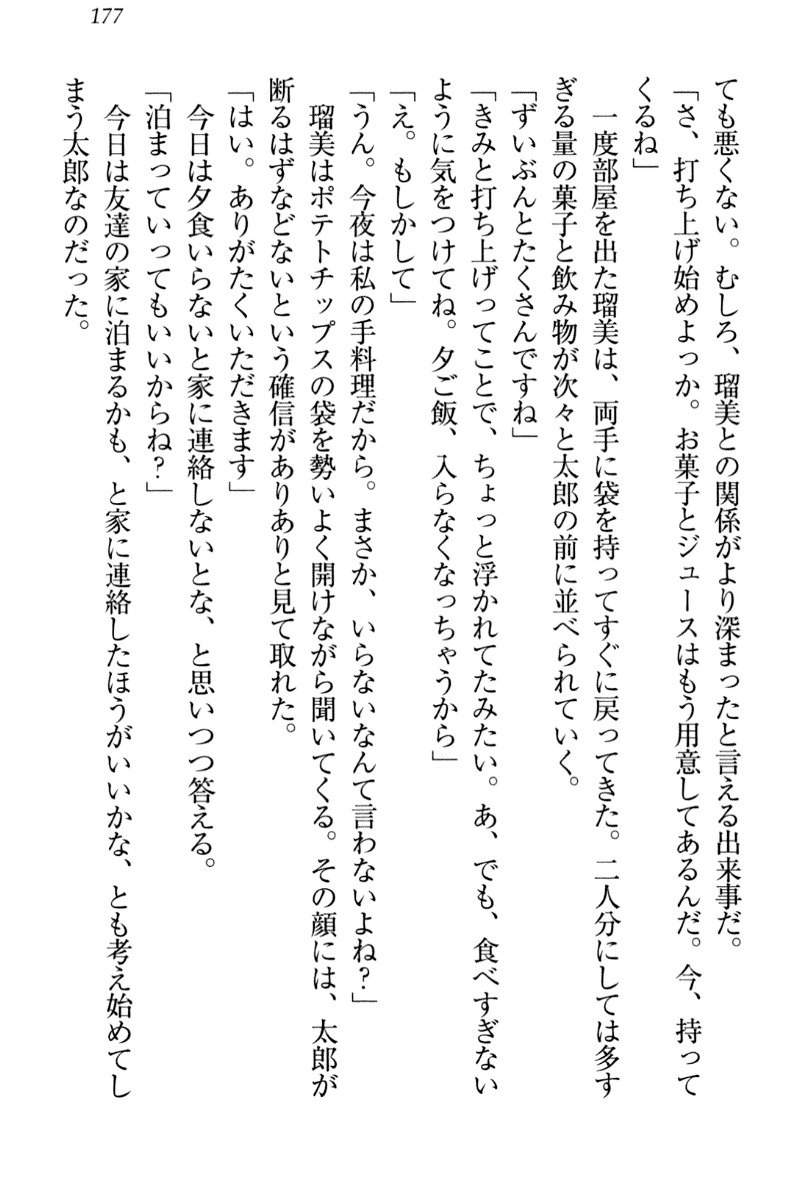 177

ても悪くない。むしろ、瑠美との関係がより深まったと言える出来事だ。

「さ、打ち上げ始めよっか。お菓子とジュースはもう用意してあるんだ。今、持ってくるね」

一度部屋を出た瑠美は、両手に袋を持ってすぐに戻ってきた。二人分にしては多すぎる量の菓子と飲み物が次々と太郎の前に並べられていく。

「ずいぶんとたくさんですね」

「きみと打ち上げってことで、ちょっと浮かれてたみたい。あ、でも、食べすぎないように気をつけてね。夕ご飯、入らなくなっちゃうから」

「え。もしかして」

「うん。今夜は私の手料理だから。まさか、いらないなんて言わないよね?」

瑠美はポテトチップスの袋を勢いよく開けながら聞いてくる。その顔には、太郎が断るはずなどないという確信がありありと見て取れた。

「はい。ありがたくいただきます」

今日は夕食いらないと家に連絡しないとな、と思いつつ答える。

「泊まっていってもいいからね?」

今日は友達の家に泊まるかも、と家に連絡したほうがいいかな、とも考え始めてしまう太郎なのだった。